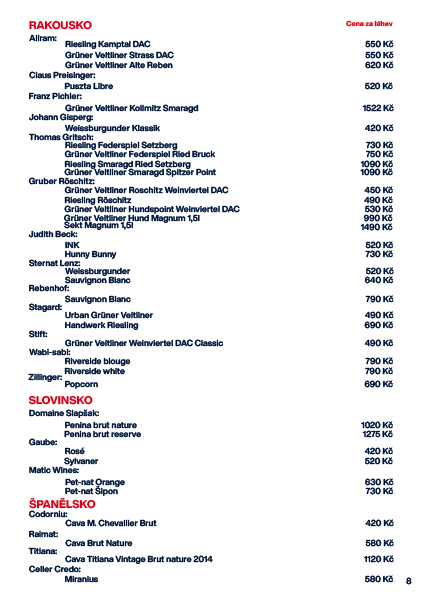 RAKOUSKO

Cena za láhev

Allram:
Riesling Kamptal DAC 550 Kč
Grüner Veltliner Strass DAC 550 Kč
Grüner Veltliner Alte Reben 620 Kč

Claus Preisinger:
Puszta Libre 520 Kč

Franz Pichler:
Grüner Veltliner Kollmitz Smaragd 1522 Kč

Johann Gisperg:
Weissburgunder Klassik 420 Kč

Thomas Gritsch:
Riesling Federspiel Setzberg 730 Kč
Grüner Veltliner Federspiel Ried Bruck 750 Kč
Riesling Smaragd Ried Setzberg 1090 Kč
Grüner Veltliner Smaragd Spitzer Point 1090 Kč

Gruber Röschitz:
Grüner Veltliner Roschitz Weinviertel DAC 450 Kč
Riesling Röschitz 490 Kč
Grüner Veltliner Hundspoint Weinviertel DAC 530 Kč
Grüner Veltliner Hund Magnum 1,5l 990 Kč
Sekt Magnum 1,5l 1490 Kč

Judith Beck:
INK 520 Kč
Hunny Bunny 730 Kč

Sternat Lenz:
Weissburgunder 520 Kč
Sauvignon Blanc 640 Kč

Rebenhof:
Sauvignon Blanc 790 Kč

Stagard:
Urban Grüner Veltliner 490 Kč
Handwerk Riesling 690 Kč

Stift:
Grüner Veltliner Weinviertel DAC Classic 490 Kč

Wabi-sabi:
Riverside blouge 790 Kč
Riverside white 790 Kč

Zillinger:
Popcorn 690 Kč

SLOVINSKO

Domaine Slapšak:
Penina brut nature 1020 Kč
Penina brut reserve 1275 Kč

Gaube:
Rosé 420 Kč
Sylvaner 520 Kč

Matic Wines:
Pet-nat Orange 630 Kč
Pet-nat Šipon 730 Kč

ŠPANĚLSKO

Codorniu:
Cava M. Chevallier Brut 420 Kč

Raimat:
Cava Brut Nature 580 Kč

Titiana:
Cava Titiana Vintage Brut nature 2014 1120 Kč

Celler Credo:
Miranius 580 Kč

8